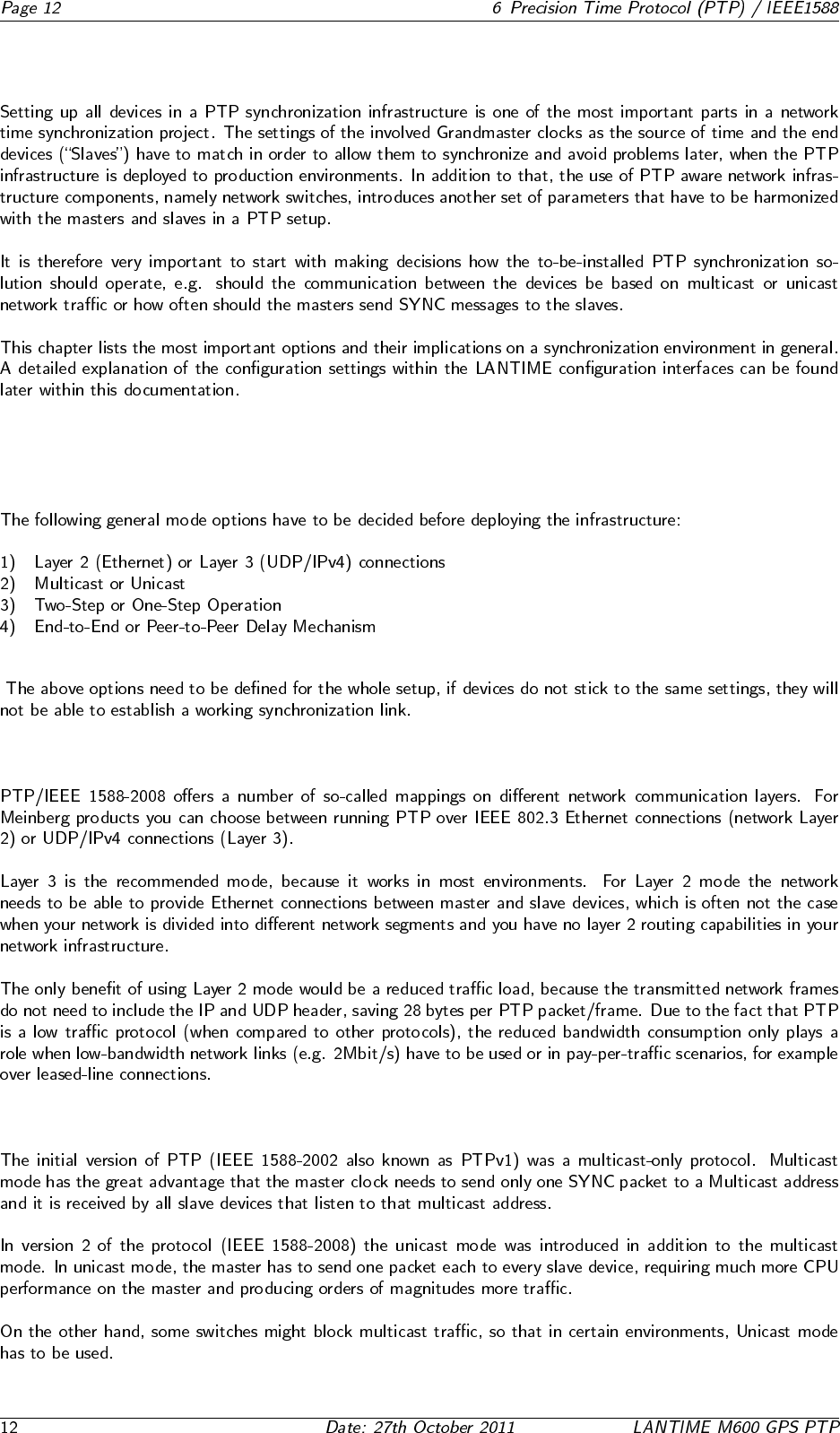 Page 12    6 Precision Time Protocol (PTP) / IEEE1588

Setting up all devices in a PTP synchronization infrastructure is one of the most important parts in a network time synchronization project. The settings of the involved Grandmaster clocks as the source of time and the end devices ("Slaves") have to match in order to allow them to synchronize and avoid problems later, when the PTP infrastructure is deployed to production environments. In addition to that, the use of PTP aware network infrastructure components, namely network switches, introduces another set of parameters that have to be harmonized with the masters and slaves in a PTP setup.

It is therefore very important to start with making decisions how the to-be-installed PTP synchronization solution should operate, e.g. should the communication between the devices be based on multicast or unicast network traffic or how often should the masters send SYNC messages to the slaves.

This chapter lists the most important options and their implications on a synchronization environment in general. A detailed explanation of the configuration settings within the LANTIME configuration interfaces can be found later within this documentation.

The following general mode options have to be decided before deploying the infrastructure:

1) Layer 2 (Ethernet) or Layer 3 (UDP/IPv4) connections
2) Multicast or Unicast
3) Two-Step or One-Step Operation
4) End-to-End or Peer-to-Peer Delay Mechanism

The above options need to be defined for the whole setup, if devices do not stick to the same settings, they will not be able to establish a working synchronization link.

PTP/IEEE 1588-2008 offers a number of so-called mappings on different network communication layers. For Meinberg products you can choose between running PTP over IEEE 802.3 Ethernet connections (network Layer 2) or UDP/IPv4 connections (Layer 3).

Layer 3 is the recommended mode, because it works in most environments. For Layer 2 mode the network needs to be able to provide Ethernet connections between master and slave devices, which is often not the case when your network is divided into different network segments and you have no layer 2 routing capabilities in your network infrastructure.

The only benefit of using Layer 2 mode would be a reduced traffic load, because the transmitted network frames do not need to include the IP and UDP header, saving 28 bytes per PTP packet/frame. Due to the fact that PTP is a low traffic protocol (when compared to other protocols), the reduced bandwidth consumption only plays a role when low-bandwidth network links (e.g. 2Mbit/s) have to be used or in pay-per-traffic scenarios, for example over leased-line connections.

The initial version of PTP (IEEE 1588-2002 also known as PTPv1) was a multicast-only protocol. Multicast mode has the great advantage that the master clock needs to send only one SYNC packet to a Multicast address and it is received by all slave devices that listen to that multicast address.

In version 2 of the protocol (IEEE 1588-2008) the unicast mode was introduced in addition to the multicast mode. In unicast mode, the master has to send one packet each to every slave device, requiring much more CPU performance on the master and producing orders of magnitudes more traffic.

On the other hand, some switches might block multicast traffic, so that in certain environments, Unicast mode has to be used.

12    Date: 27th October 2011    LANTIME M600 GPS PTP